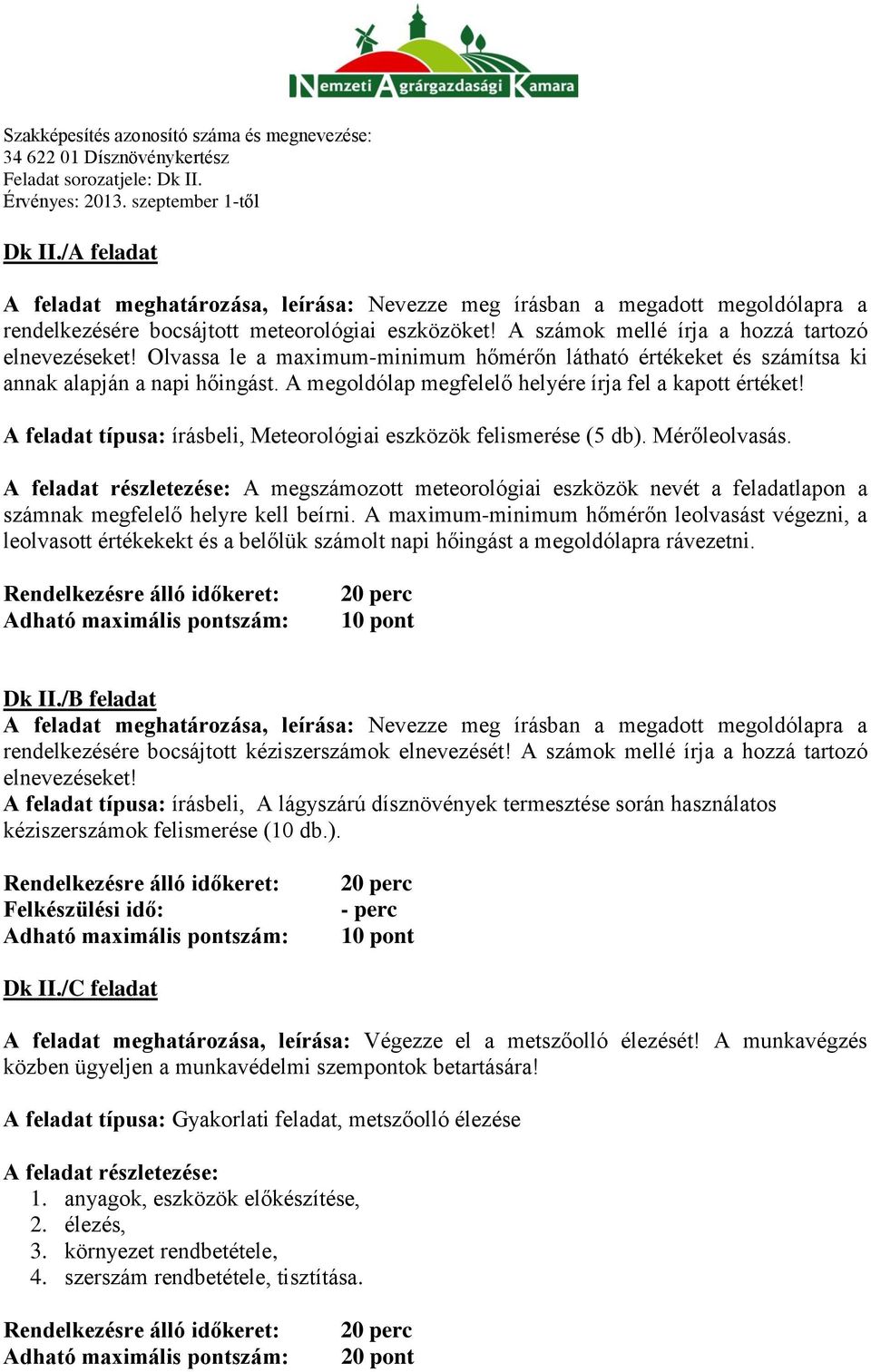 Nemzeti Agrárgazdasági Kamara

Szakképesítés azonosító száma és megnevezése:
34 622 01 Dísznövénykertész
Feladat sorozatjele: Dk II.
Érvényes: 2013. szeptember 1-től

Dk II./A feladat

A feladat meghatározása, leírása: Nevezze meg írásban a megadott megoldólapra a rendelkezésére bocsájtott meteorológiai eszközöket! A számok mellé írja a hozzá tartozó elnevezéseket! Olvassa le a maximum-minimum hőmérőn látható értékeket és számítsa ki annak alapján a napi hőingást. A megoldólap megfelelő helyére írja fel a kapott értéket!

A feladat típusa: írásbeli, Meteorológiai eszközök felismerése (5 db). Mérőleolvasás.

A feladat részletezése: A megszámozott meteorológiai eszközök nevét a feladatlapon a számnak megfelelő helyre kell beírni. A maximum-minimum hőmérőn leolvasást végezni, a leolvasott értékekekt és a belőlük számolt napi hőingást a megoldólapra rávezetni.

Rendelkezésre álló időkeret: 20 perc
Adható maximális pontszám: 10 pont

Dk II./B feladat
A feladat meghatározása, leírása: Nevezze meg írásban a megadott megoldólapra a rendelkezésére bocsájtott kéziszerszámok elnevezését! A számok mellé írja a hozzá tartozó elnevezéseket!
A feladat típusa: írásbeli, A lágyszárú dísznövények termesztése során használatos kéziszerszámok felismerése (10 db.).

Rendelkezésre álló időkeret: 20 perc
Felkészülési idő: - perc
Adható maximális pontszám: 10 pont

Dk II./C feladat

A feladat meghatározása, leírása: Végezze el a metszőolló élezését! A munkavégzés közben ügyeljen a munkavédelmi szempontok betartására!

A feladat típusa: Gyakorlati feladat, metszőolló élezése

A feladat részletezése:
1. anyagok, eszközök előkészítése,
2. élezés,
3. környezet rendbetétele,
4. szerszám rendbetétele, tisztítása.

Rendelkezésre álló időkeret: 20 perc
Adható maximális pontszám: 20 pont